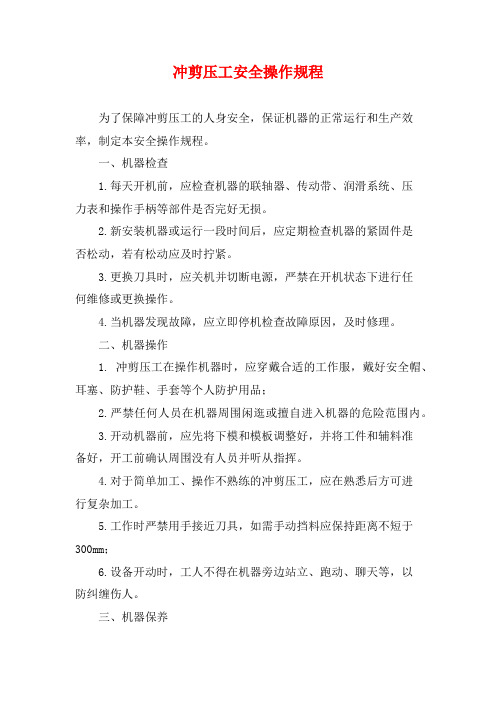 冲剪压工安全操作规程

为了保障冲剪压工的人身安全，保证机器的正常运行和生产效率，制定本安全操作规程。

一、机器检查

1.每天开机前，应检查机器的联轴器、传动带、润滑系统、压力表和操作手柄等部件是否完好无损。

2.新安装机器或运行一段时间后，应定期检查机器的紧固件是否松动，若有松动应及时拧紧。

3.更换刀具时，应关机并切断电源，严禁在开机状态下进行任何维修或更换操作。

4.当机器发现故障，应立即停机检查故障原因，及时修理。

二、机器操作

1. 冲剪压工在操作机器时，应穿戴合适的工作服，戴好安全帽、耳塞、防护鞋、手套等个人防护用品；

2.严禁任何人员在机器周围闲逛或擅自进入机器的危险范围内。

3.开动机器前，应先将下模和模板调整好，并将工件和辅料准备好，开工前确认周围没有人员并听从指挥。

4.对于简单加工、操作不熟练的冲剪压工，应在熟悉后方可进行复杂加工。

5.工作时严禁用手接近刀具，如需手动挡料应保持距离不短于300mm；

6.设备开动时，工人不得在机器旁边站立、跑动、聊天等，以防纠缠伤人。

三、机器保养